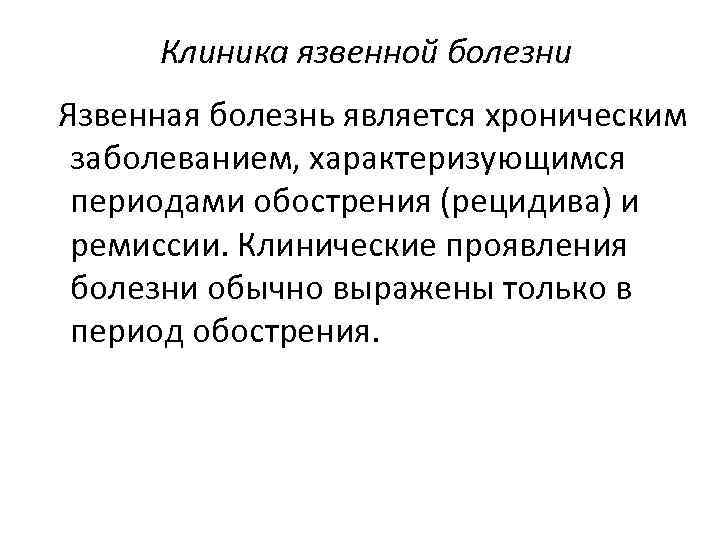 Клиника язвенной болезни

Язвенная болезнь является хроническим заболеванием, характеризующимся периодами обострения (рецидива) и ремиссии. Клинические проявления болезни обычно выражены только в период обострения.